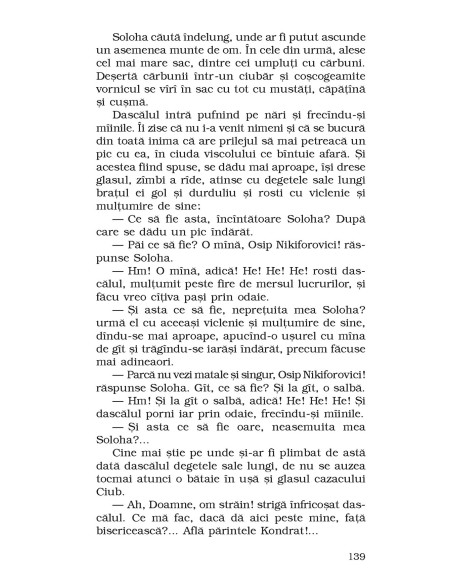 Soloha căută îndelung, unde ar fi putut ascunde un asemenea munte de om. În cele din urmă, alese cel mai mare sac, dintre cei umpluți cu cărbuni. Deșertă cărbunii într-un ciubăr și coșcogeamite vornicul se vîrî în sac cu tot cu mustăți, căpățînă și cușmă.

Dascălul intră pufnind pe nări și frecîndu-și mîinile. Îi zise că nu i-a venit nimeni și că se bucură din toată inima că are prilejul să mai petreacă un pic cu ea, în ciuda viscolului ce bîntuie afară. Și acestea fiind spuse, se dădu mai aproape, își drese glasul, zîmbi a rîde, atinse cu degetele sale lungi brațul ei gol și durduliu și rosti cu viclenie și mulțumire de sine:

— Ce să fie asta, încîntătoare Soloha? După care se dădu un pic îndărăt.

— Păi ce să fie? O mînă, Osip Nikiforovici! răspunse Soloha.

— Hm! O mînă, adică! He! He! He! rosti dascălul, mulțumit peste fire de mersul lucrurilor, și făcu vreo cîțiva pași prin odaie.

— Și asta ce să fie, neprețuita mea Soloha? urmă el cu aceeași viclenie și mulțumire de sine, dîndu-se mai aproape, apucînd-o ușurel cu mîna de gît și trăgîndu-se iarăși îndărăt, precum făcuse mai adineaori.

— Parcă nu vezi matale și singur, Osip Nikiforovici! răspunse Soloha. Gît, ce să fie? Și la gît, o salbă.

— Hm! Și la gît o salbă, adică! He! He! He! Și dascălul porni iar prin odaie, frecîndu-și mîinile.

— Și asta ce să fie oare, neasemuita mea Soloha?...

Cine mai știe pe unde și-ar fi plimbat de astă dată dascălul degetele sale lungi, de nu se auzea tocmai atunci o bătaie în ușă și glasul cazacului Ciub.

— Ah, Doamne, om străin! strigă înfricoșat dascălul. Ce mă fac, dacă dă aici peste mine, față bisericească?... Află părintele Kondrat!...

139